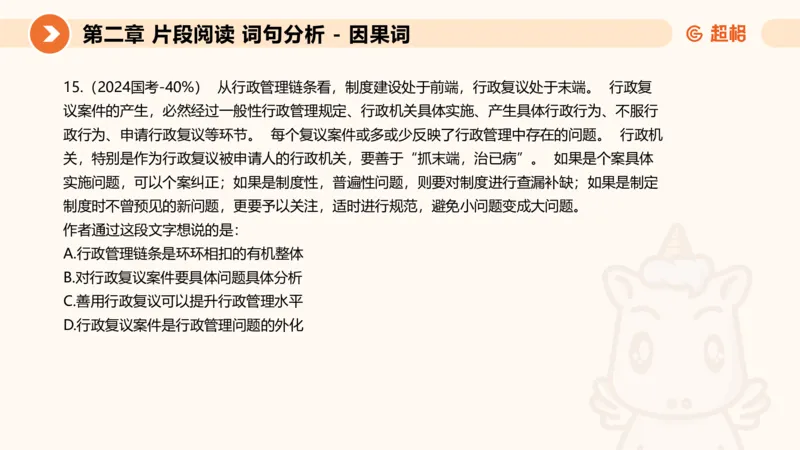 第二章 片段阅读 词句分析 - 因果词

超格

15.（2024国考-40%） 从行政管理链条看，制度建设处于前端，行政复议处于末端。 行政复议案件的产生，必然经过一般性行政管理规定、行政机关具体实施、产生具体行政行为、不服行政行为、申请行政复议等环节。 每个复议案件或多或少反映了行政管理中存在的问题。 行政机关，特别是作为行政复议被申请人的行政机关，要善于“抓末端，治已病”。 如果是个案具体实施问题，可以个案纠正；如果是制度性，普遍性问题，则要对制度进行查漏补缺；如果是制定制度时不曾预见的新问题，更要予以关注，适时进行规范，避免小问题变成大问题。
作者通过这段文字想说的是：
A.行政管理链条是环环相扣的有机整体
B.对行政复议案件要具体问题具体分析
C.善用行政复议可以提升行政管理水平
D.行政复议案件是行政管理问题的外化